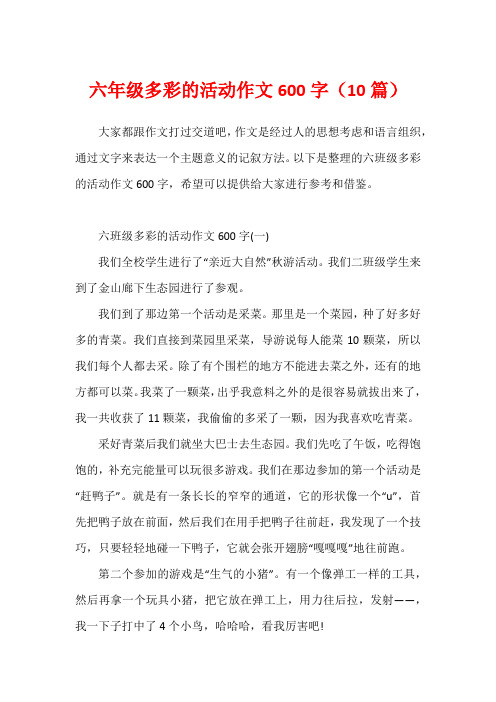 六年级多彩的活动作文 600 字（10 篇）

大家都跟作文打过交道吧，作文是经过人的思想考虑和语言组织，通过文字来表达一个主题意义的记叙方法。以下是整理的六班级多彩的活动作文 600 字，希望可以提供给大家进行参考和借鉴。

六班级多彩的活动作文 600 字(一)

我们全校学生进行了“亲近大自然”秋游活动。我们二班级学生来到了金山廊下生态园进行了参观。

我们到了那边第一个活动是采菜。那里是一个菜园，种了好多好多的青菜。我们直接到菜园里采菜，导游说每人能菜 10 颗菜，所以我们每个人都去采。除了有个围栏的地方不能进去菜之外，还有的地方都可以菜。我菜了一颗菜，出乎我意料之外的是很容易就拔出来了，我一共收获了 11 颗菜，我偷偷的多采了一颗，因为我喜欢吃青菜。

采好青菜后我们就坐大巴士去生态园。我们先吃了午饭，吃得饱饱的，补充完能量可以玩很多游戏。我们在那边参加的第一个活动是“赶鸭子”。就是有一条长长的窄窄的通道，它的形状像一个“u”，首先把鸭子放在前面，然后我们在用手把鸭子往前赶，我发现了一个技巧，只要轻轻地碰一下鸭子，它就会张开翅膀“嘎嘎嘎”地往前跑。

第二个参加的游戏是“生气的小猪”。有一个像弹工一样的工具，然后再拿一个玩具小猪，把它放在弹工上，用力往后拉，发射——，我一下子打中了 4 个小鸟，哈哈哈，看我厉害吧!